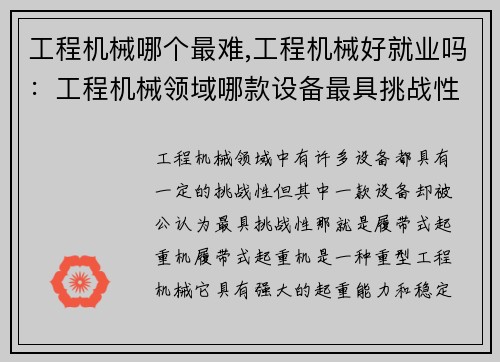 工程机械哪个最难,工程机械好就业吗：工程机械领域哪款设备最具挑战性

工程机械领域中有许多设备都具有一定的挑战性但其中一款设备却被公认为最具挑战性那就是履带式起重机履带式起重机是一种重型工程机械它具有强大的起重能力和稳定